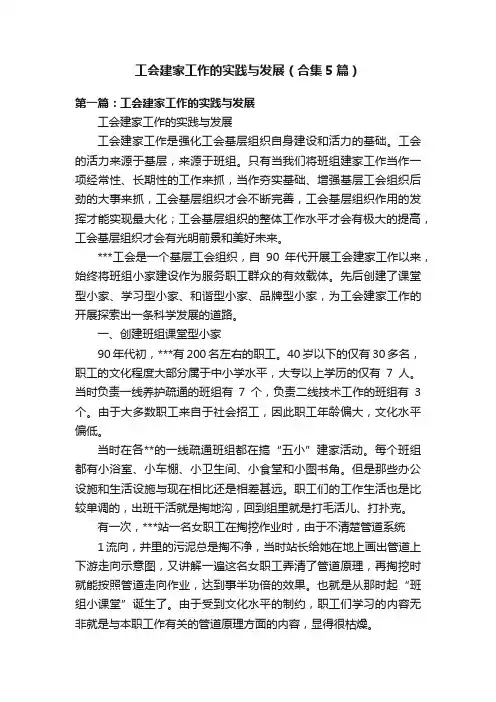 工会建家工作的实践与发展（合集5篇）

第一篇：工会建家工作的实践与发展

工会建家工作的实践与发展

工会建家工作是强化工会基层组织自身建设和活力的基础。工会的活力来源于基层，来源于班组。只有当我们将班组建家工作当作一项经常性、长期性的工作来抓，当作夯实基础、增强基层工会组织后劲的大事来抓，工会基层组织才会不断完善，工会基层组织作用的发挥才能实现最大化；工会基层组织的整体工作水平才会有极大的提高，工会基层组织才会有光明前景和美好未来。

***工会是一个基层工会组织，自 90 年代开展工会建家工作以来，始终将班组小家建设作为服务职工群众的有效载体。先后创建了课堂型小家、学习型小家、和谐型小家、品牌型小家，为工会建家工作的开展探索出一条科学发展的道路。

一、创建班组课堂型小家

90年代初，***有200名左右的职工。40岁以下的仅有30多名，职工的文化程度大部分属于中小学水平，大专以上学历的仅有 7 人。当时负责一线养护疏通的班组有 7 个，负责二线技术工作的班组有 3 个。由于大多数职工来自于社会招工，因此职工年龄偏大，文化水平偏低。

当时在各**的一线疏通班组都在搞“五小”建家活动。每个班组都有小浴室、小车棚、小卫生间、小食堂和小图书角。但是那些办公设施和生活设施与现在相比还是相差甚远。职工们的工作生活也是比较单调的，出班干活就是掏地沟，回到组里就是打毛活儿、打扑克。

有一次，***站一名女职工在掏挖作业时，由于不清楚管道系统

1流向，井里的污泥总是掏不净，当时站长给她在地上画出管道上下游走向示意图，又讲解一遍这名女职工弄清了管道原理，再掏挖时就能按照管道走向作业，达到事半功倍的效果。也就是从那时起“班组小课堂”诞生了。由于受到文化水平的制约，职工们学习的内容无非就是与本职工作有关的管道原理方面的内容，显得很枯燥。